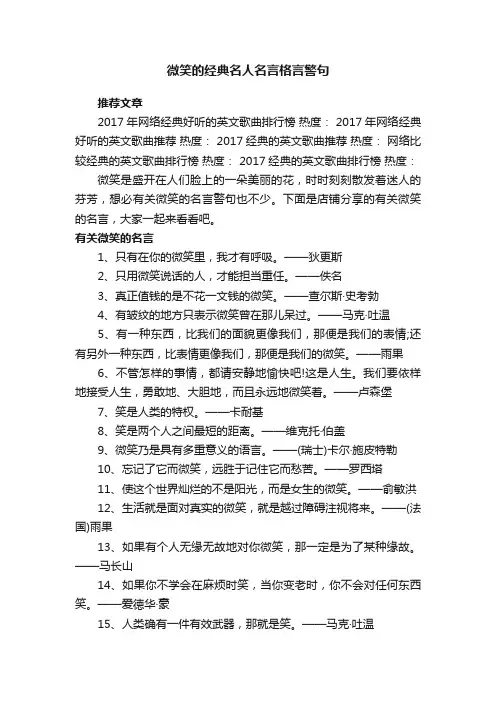 微笑的经典名人名言格言警句

推荐文章

2017 年网络经典好听的英文歌曲排行榜 热度： 2017 年网络经典好听的英文歌曲推荐 热度： 2017 经典的英文歌曲推荐 热度： 网络比较经典的英文歌曲排行榜 热度： 2017 经典的英文歌曲排行榜 热度：

微笑是盛开在人们脸上的一朵美丽的花，时时刻刻散发着迷人的芬芳，想必有关微笑的名言警句也不少。下面是店铺分享的有关微笑的名言，大家一起来看看吧。

有关微笑的名言

1、只有在你的微笑里，我才有呼吸。——狄更斯

2、只用微笑说话的人，才能担当重任。——佚名

3、真正值钱的是不花一文钱的微笑。——查尔斯·史考勃

4、有皱纹的地方只表示微笑曾在那儿呆过。——马克·吐温

5、有一种东西，比我们的面貌更像我们，那便是我们的表情;还有另外一种东西，比表情更像我们，那便是我们的微笑。——雨果

6、不管怎样的事情，都请安静地愉快吧!这是人生。我们要依样地接受人生，勇敢地、大胆地，而且永远地微笑着。——卢森堡

7、笑是人类的特权。——卡耐基

8、笑是两个人之间最短的距离。——维克托·伯盖

9、微笑乃是具有多重意义的语言。——(瑞士)卡尔·施皮特勒

10、忘记了它而微笑，远胜于记住它而愁苦。——罗西塔

11、使这个世界灿烂的不是阳光，而是女生的微笑。——俞敏洪

12、生活就是面对真实的微笑，就是越过障碍注视将来。——(法国)雨果

13、如果有个人无缘无故地对你微笑，那一定是为了某种缘故。——马长山

14、如果你不学会在麻烦时笑，当你变老时，你不会对任何东西笑。——爱德华·豪

15、人类确有一件有效武器，那就是笑。——马克·吐温